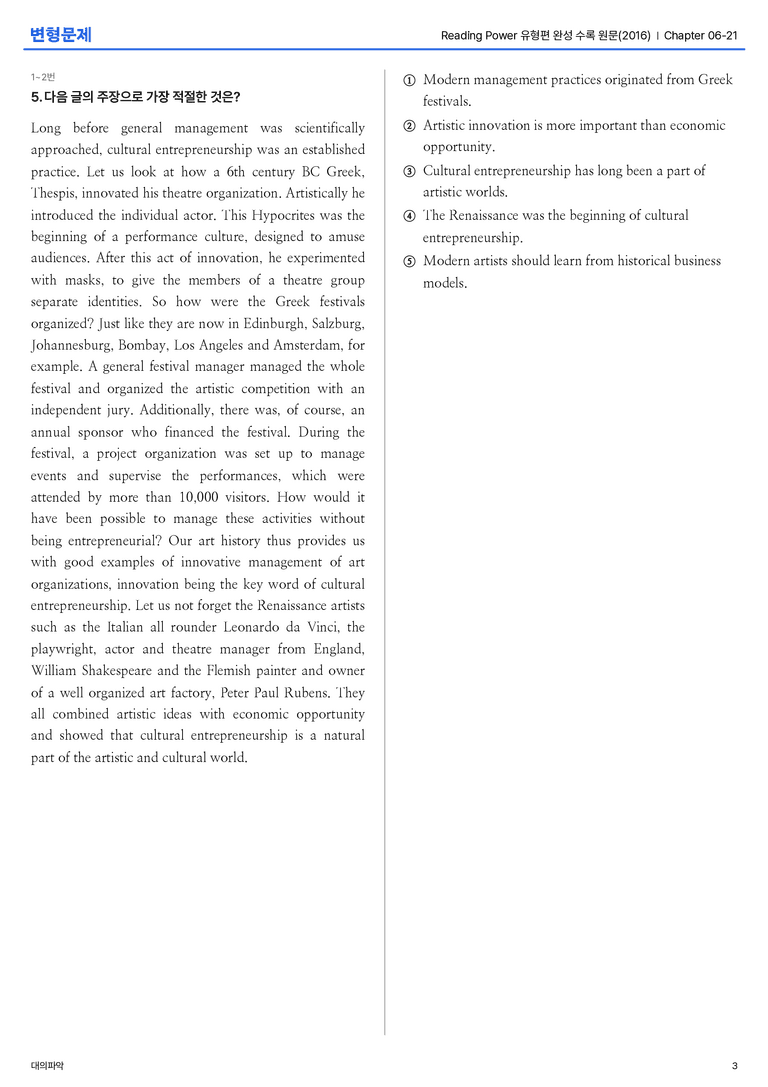 변형문제

Reading Power 유형편 완성 수록 원문(2016) | Chapter 06-21

1~2번

5. 다음 글의 주장으로 가장 적절한 것은?

Long before general management was scientifically approached, cultural entrepreneurship was an established practice. Let us look at how a 6th century BC Greek, Thespis, innovated his theatre organization. Artistically he introduced the individual actor. This Hypocrites was the beginning of a performance culture, designed to amuse audiences. After this act of innovation, he experimented with masks, to give the members of a theatre group separate identities. So how were the Greek festivals organized? Just like they are now in Edinburgh, Salzburg, Johannesburg, Bombay, Los Angeles and Amsterdam, for example. A general festival manager managed the whole festival and organized the artistic competition with an independent jury. Additionally, there was, of course, an annual sponsor who financed the festival. During the festival, a project organization was set up to manage events and supervise the performances, which were attended by more than 10,000 visitors. How would it have been possible to manage these activities without being entrepreneurial? Our art history thus provides us with good examples of innovative management of art organizations, innovation being the key word of cultural entrepreneurship. Let us not forget the Renaissance artists such as the Italian all rounder Leonardo da Vinci, the playwright, actor and theatre manager from England, William Shakespeare and the Flemish painter and owner of a well organized art factory, Peter Paul Rubens. They all combined artistic ideas with economic opportunity and showed that cultural entrepreneurship is a natural part of the artistic and cultural world.

① Modern management practices originated from Greek festivals.
② Artistic innovation is more important than economic opportunity.
③ Cultural entrepreneurship has long been a part of artistic worlds.
④ The Renaissance was the beginning of cultural entrepreneurship.
⑤ Modern artists should learn from historical business models.

대의파악

3